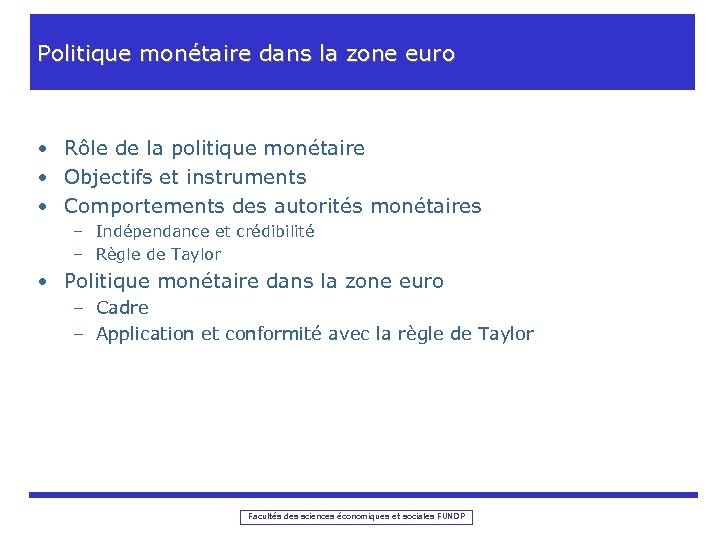 Politique monétaire dans la zone euro

• Rôle de la politique monétaire
• Objectifs et instruments
• Comportements des autorités monétaires
  – Indépendance et crédibilité
  – Règle de Taylor
• Politique monétaire dans la zone euro
  – Cadre
  – Application et conformité avec la règle de Taylor

Facultés des sciences économiques et sociales FUNDP